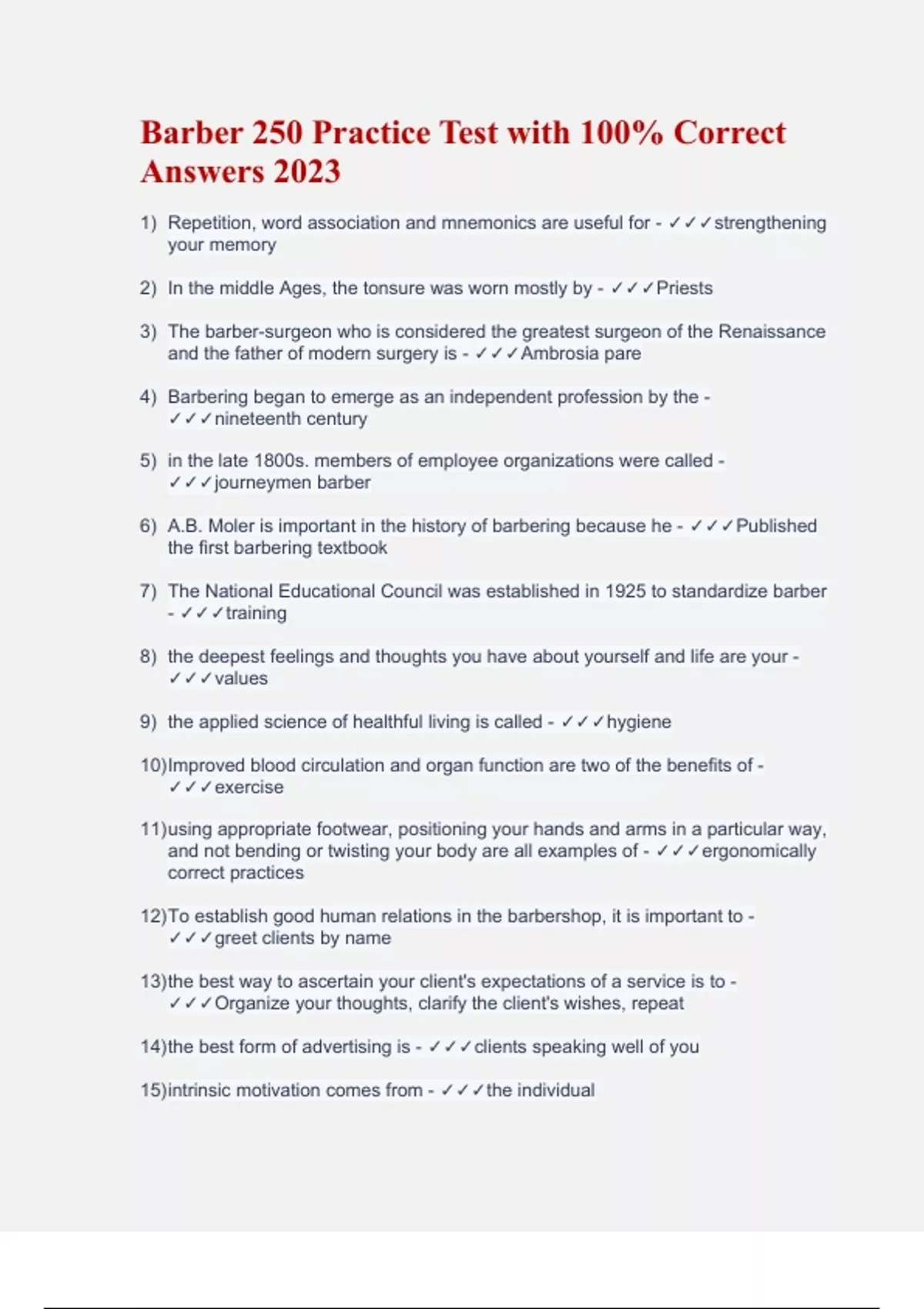 Barber 250 Practice Test with 100% Correct Answers 2023

1) Repetition, word association and mnemonics are useful for - ✓✓✓strengthening your memory

2) In the middle Ages, the tonsure was worn mostly by - ✓✓✓Priests

3) The barber-surgeon who is considered the greatest surgeon of the Renaissance and the father of modern surgery is - ✓✓✓Ambrosia pare

4) Barbering began to emerge as an independent profession by the - ✓✓✓nineteenth century

5) in the late 1800s. members of employee organizations were called - ✓✓✓journeymen barber

6) A.B. Moler is important in the history of barbering because he - ✓✓✓Published the first barbering textbook

7) The National Educational Council was established in 1925 to standardize barber - ✓✓✓training

8) the deepest feelings and thoughts you have about yourself and life are your - ✓✓✓values

9) the applied science of healthful living is called - ✓✓✓hygiene

10)Improved blood circulation and organ function are two of the benefits of - ✓✓✓exercise

11)using appropriate footwear, positioning your hands and arms in a particular way, and not bending or twisting your body are all examples of - ✓✓✓ergonomically correct practices

12)To establish good human relations in the barbershop, it is important to - ✓✓✓greet clients by name

13)the best way to ascertain your client's expectations of a service is to - ✓✓✓Organize your thoughts, clarify the client's wishes, repeat

14)the best form of advertising is - ✓✓✓clients speaking well of you

15)intrinsic motivation comes from - ✓✓✓the individual